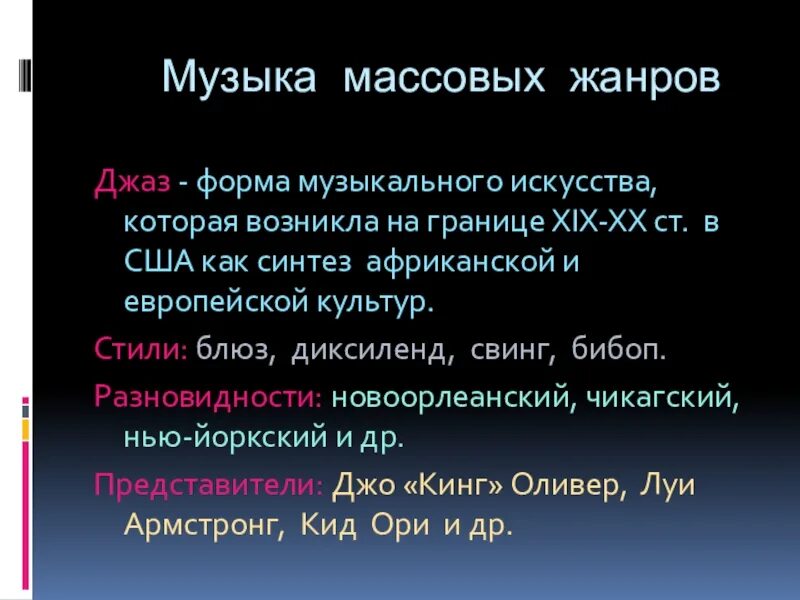 Музыка массовых жанров

Джаз - форма музыкального искусства, которая возникла на границе XIX-XX ст. в США как синтез африканской и европейской культур.

Стили: блюз, диксиленд, свинг, бибоп.

Разновидности: новоорлеанский, чикагский, нью-йоркский и др.

Представители: Джо «Кинг» Оливер, Луи Армстронг, Кид Ори и др.